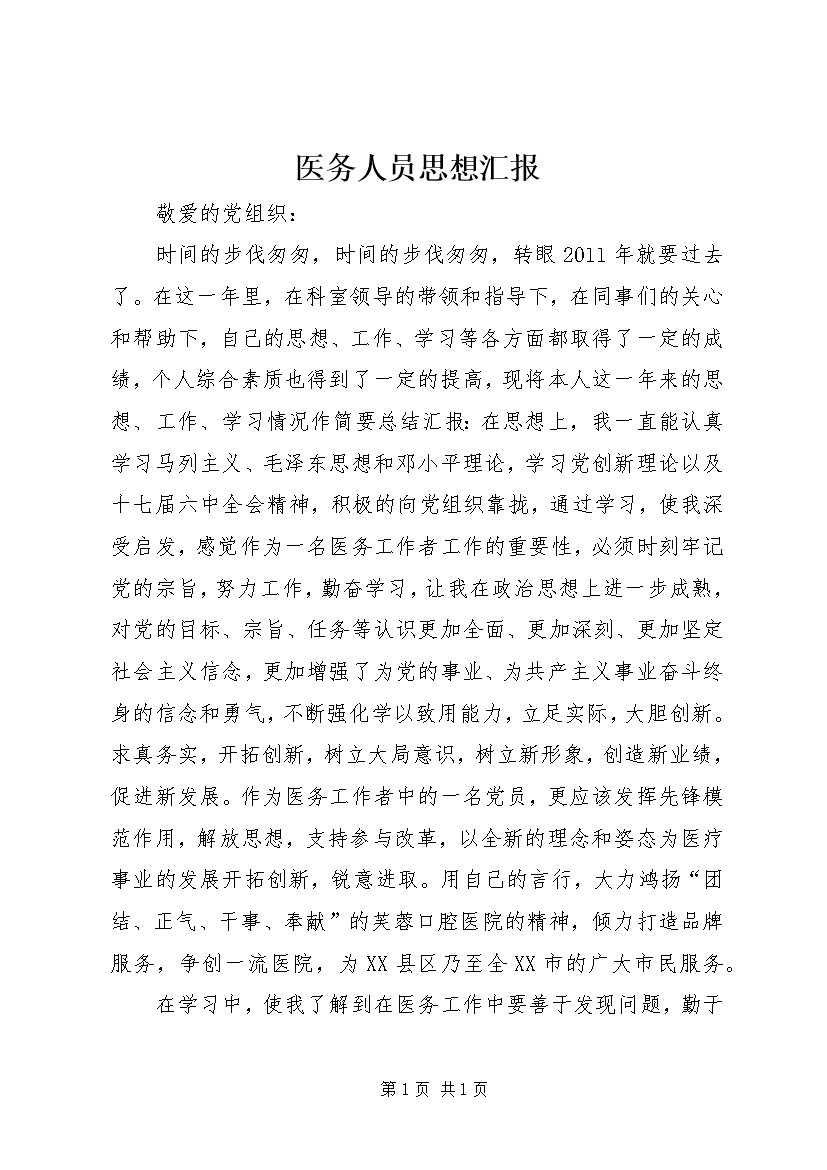 医务人员思想汇报

敬爱的党组织：

时间的步伐匆匆，时间的步伐匆匆，转眼2011年就要过去了。在这一年里，在科室领导的带领和指导下，在同事们的关心和帮助下，自己的思想、工作、学习等各方面都取得了一定的成绩，个人综合素质也得到了一定的提高，现将本人这一年来的思想、工作、学习情况作简要总结汇报：在思想上，我一直能认真学习马列主义、毛泽东思想和邓小平理论，学习党创新理论以及十七届六中全会精神，积极的向党组织靠拢，通过学习，使我深受启发，感觉作为一名医务工作者工作的重要性，必须时刻牢记党的宗旨，努力工作，勤奋学习，让我在政治思想上进一步成熟，对党的目标、宗旨、任务等认识更加全面、更加深刻、更加坚定社会主义信念，更加增强了为党的事业、为共产主义事业奋斗终身的信念和勇气，不断强化学以致用能力，立足实际，大胆创新。求真务实，开拓创新，树立大局意识，树立新形象，创造新业绩，促进新发展。作为医务工作者中的一名党员，更应该发挥先锋模范作用，解放思想，支持参与改革，以全新的理念和姿态为医疗事业的发展开拓创新，锐意进取。用自己的言行，大力鸿扬“团结、正气、干事、奉献”的芙蓉口腔医院的精神，倾力打造品牌服务，争创一流医院，为XX县区乃至全XX市的广大市民服务。

在学习中，使我了解到在医务工作中要善于发现问题，勤于

第1页 共1页